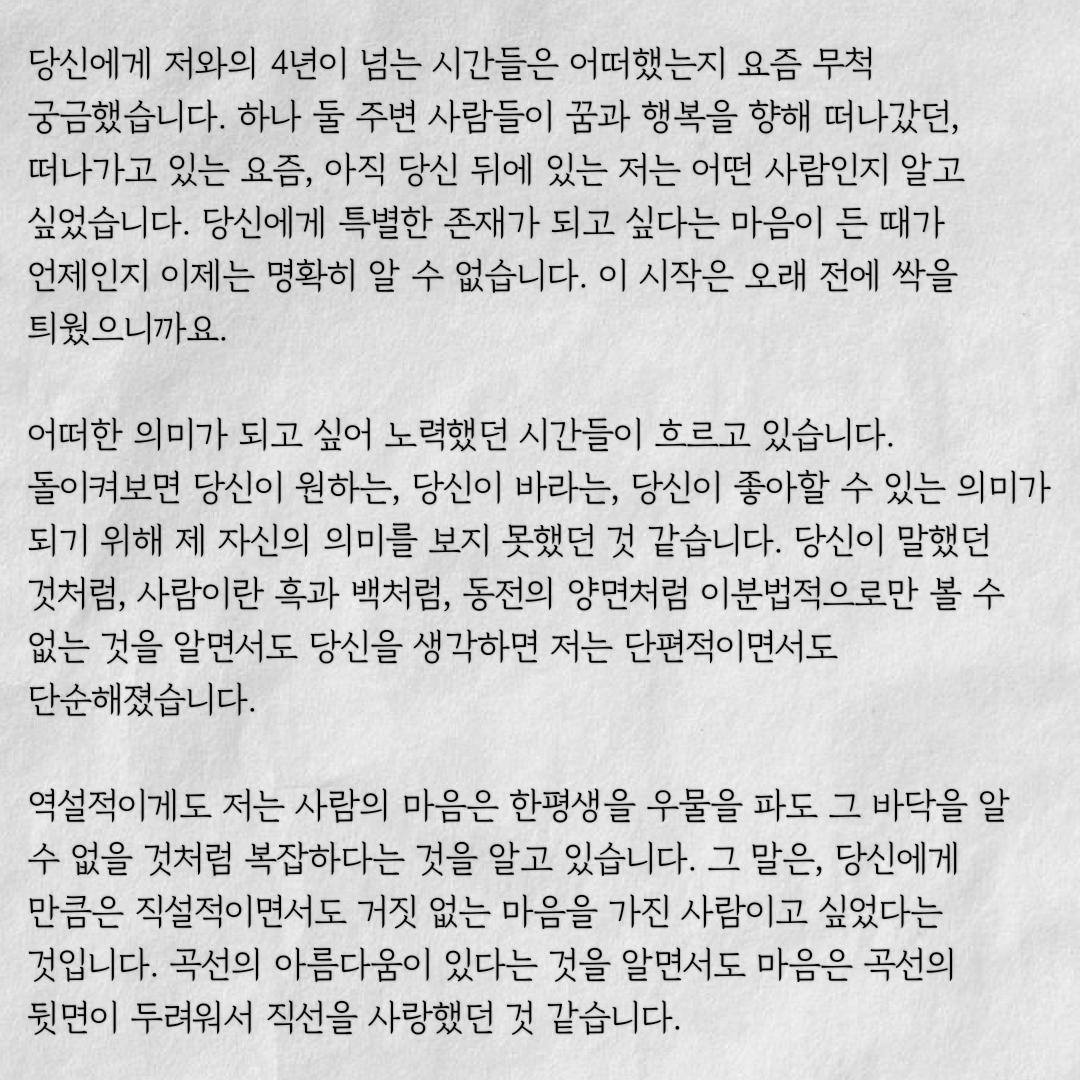 당신에게 저와의 4년이 넘는 시간들은 어떠했는지 요즘 무척 궁금했습니다. 하나 둘 주변 사람들이 꿈과 행복을 향해 떠나갔던, 떠나가고 있는 요즘, 아직 당신 뒤에 있는 저는 어떤 사람인지 알고 싶었습니다. 당신에게 특별한 존재가 되고 싶다는 마음이 든 때가 언제인지 이제는 명확히 알 수 없습니다. 이 시작은 오래 전에 싹을 틔웠으니까요.

어떠한 의미가 되고 싶어 노력했던 시간들이 흐르고 있습니다. 돌이켜보면 당신이 원하는, 당신이 바라는, 당신이 좋아할 수 있는 의미가 되기 위해 제 자신의 의미를 보지 못했던 것 같습니다. 당신이 말했던 것처럼, 사람이란 흑과 백처럼, 동전의 양면처럼 이분법적으로만 볼 수 없는 것을 알면서도 당신을 생각하면 저는 단편적이면서도 단순해졌습니다.

역설적이게도 저는 사람의 마음은 한평생을 우물을 파도 그 바닥을 알 수 없을 것처럼 복잡하다는 것을 알고 있습니다. 그 말은, 당신에게 만큼은 직설적이면서도 거짓 없는 마음을 가진 사람이고 싶었다는 것입니다. 곡선의 아름다움이 있다는 것을 알면서도 마음은 곡선의 뒷면이 두려워서 직선을 사랑했던 것 같습니다.